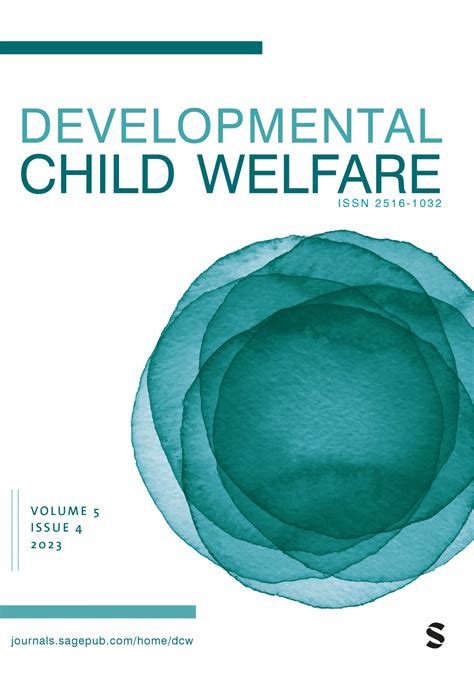 DEVELOPMENTAL
CHILD WELFARE
ISSN 2516-1032

VOLUME 5
ISSUE 4
2023

journals.sagepub.com/home/dcw

S